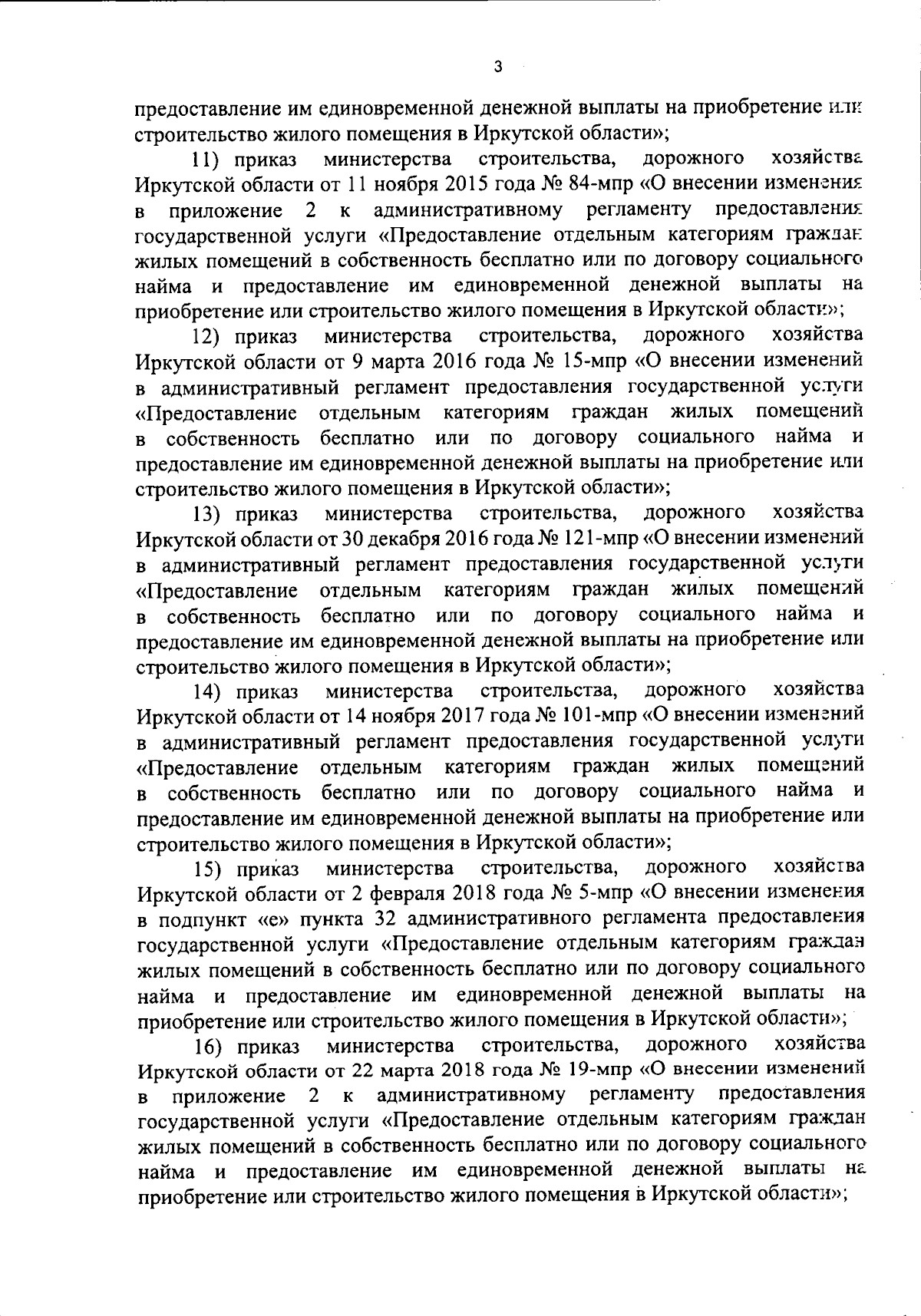 3

предоставление им единовременной денежной выплаты на приобретение или строительство жилого помещения в Иркутской области»;

11) приказ министерства строительства, дорожного хозяйства Иркутской области от 11 ноября 2015 года № 84-мпр «О внесении изменения в приложение 2 к административному регламенту предоставления государственной услуги «Предоставление отдельным категориям граждан жилых помещений в собственность бесплатно или по договору социального найма и предоставление им единовременной денежной выплаты на приобретение или строительство жилого помещения в Иркутской области»;

12) приказ министерства строительства, дорожного хозяйства Иркутской области от 9 марта 2016 года № 15-мпр «О внесении изменений в административный регламент предоставления государственной услуги «Предоставление отдельным категориям граждан жилых помещений в собственность бесплатно или по договору социального найма и предоставление им единовременной денежной выплаты на приобретение или строительство жилого помещения в Иркутской области»;

13) приказ министерства строительства, дорожного хозяйства Иркутской области от 30 декабря 2016 года № 121-мпр «О внесении изменений в административный регламент предоставления государственной услуги «Предоставление отдельным категориям граждан жилых помещений в собственность бесплатно или по договору социального найма и предоставление им единовременной денежной выплаты на приобретение или строительство жилого помещения в Иркутской области»;

14) приказ министерства строительства, дорожного хозяйства Иркутской области от 14 ноября 2017 года № 101-мпр «О внесении изменений в административный регламент предоставления государственной услуги «Предоставление отдельным категориям граждан жилых помещений в собственность бесплатно или по договору социального найма и предоставление им единовременной денежной выплаты на приобретение или строительство жилого помещения в Иркутской области»;

15) приказ министерства строительства, дорожного хозяйства Иркутской области от 2 февраля 2018 года № 5-мпр «О внесении изменения в подпункт «е» пункта 32 административного регламента предоставления государственной услуги «Предоставление отдельным категориям граждан жилых помещений в собственность бесплатно или по договору социального найма и предоставление им единовременной денежной выплаты на приобретение или строительство жилого помещения в Иркутской области»;

16) приказ министерства строительства, дорожного хозяйства Иркутской области от 22 марта 2018 года № 19-мпр «О внесении изменений в приложение 2 к административному регламенту предоставления государственной услуги «Предоставление отдельным категориям граждан жилых помещений в собственность бесплатно или по договору социального найма и предоставление им единовременной денежной выплаты на приобретение или строительство жилого помещения в Иркутской области»;